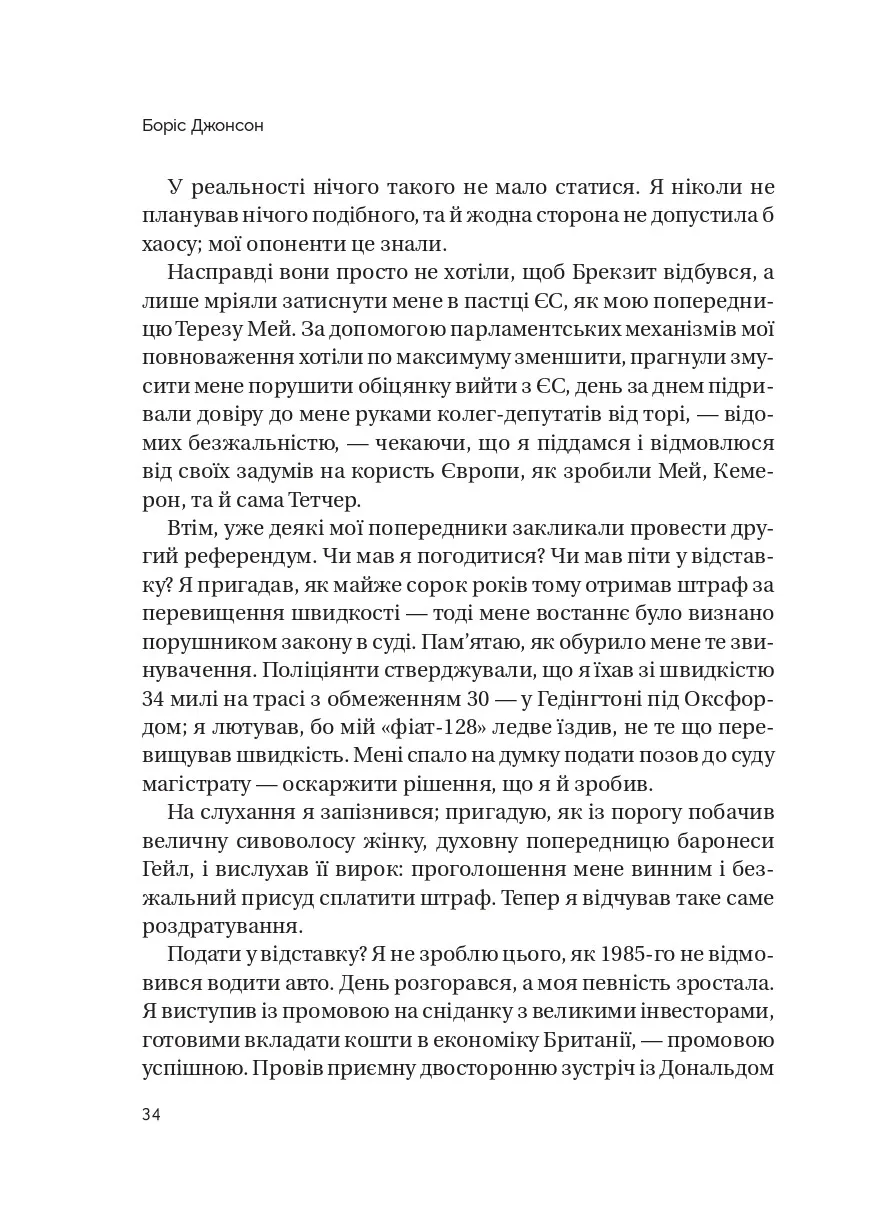 Боріс Джонсон

У реальності нічого такого не мало статися. Я ніколи не планував нічого подібного, та й жодна сторона не допустила б хаосу; мої опоненти це знали.

Насправді вони просто не хотіли, щоб Брекзит відбувся, а лише мріяли затиснути мене в пастці ЄС, як мою попередницю Терезу Мей. За допомогою парламентських механізмів мої повноваження хотіли по максимуму зменшити, прагнули змусити мене порушити обіцянку вийти з ЄС, день за днем підривали довіру до мене руками колег-депутатів від торі, — відомих безжальністю, — чекаючи, що я піддамся і відмовлюся від своїх задумів на користь Європи, як зробили Мей, Кемерон, та й сама Тетчер.

Втім, уже деякі мої попередники закликали провести другий референдум. Чи мав я погодитися? Чи мав піти у відставку? Я пригадав, як майже сорок років тому отримав штраф за перевищення швидкості — тоді мене востаннє було визнано порушником закону в суді. Пам'ятаю, як обурило мене те звинувачення. Поліціянти стверджували, що я їхав зі швидкістю 34 милі на трасі з обмеженням 30 — у Гедінгтоні під Оксфордом; я лютував, бо мій «фіат-128» ледве їздив, не те що перевищував швидкість. Мені спало на думку подати позов до суду магістрату — оскаржити рішення, що я й зробив.

На слухання я запізнився; пригадую, як із порогу побачив величну сивоволосу жінку, духовну попередницю баронеси Гейл, і вислухав її вирок: проголошення мене винним і безжальний присуд сплатити штраф. Тепер я відчував таке саме роздратування.

Подати у відставку? Я не зроблю цього, як 1985-го не відмовився водити авто. День розгорався, а моя певність зростала. Я виступив із промовою на сніданку з великими інвесторами, готовими вкладати кошти в економіку Британії, — промовою успішною. Провів приємну двосторонню зустріч із Дональдом

34